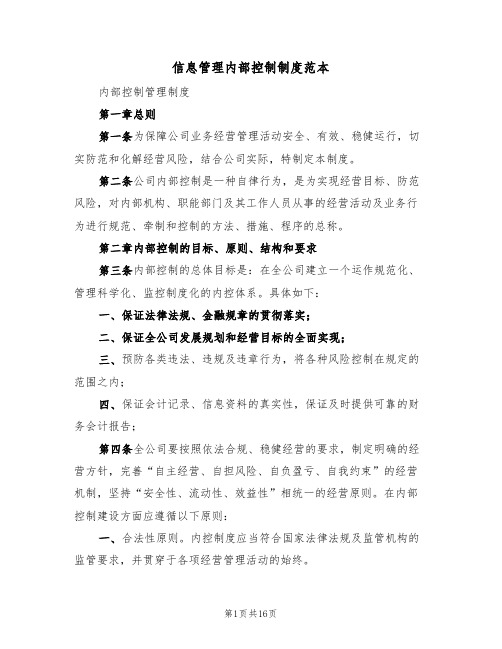 信息管理内部控制制度范本

内部控制管理制度

第一章总则

第一条为保障公司业务经营管理活动安全、有效、稳健运行，切实防范和化解经营风险，结合公司实际，特制定本制度。

第二条公司内部控制是一种自律行为，是为实现经营目标、防范风险，对内部机构、职能部门及其工作人员从事的经营活动及业务行为进行规范、牵制和控制的方法、措施、程序的总称。

第二章内部控制的目标、原则、结构和要求

第三条内部控制的总体目标是：在全公司建立一个运作规范化、管理科学化、监控制度化的内控体系。具体如下：

一、保证法律法规、金融规章的贯彻落实；

二、保证全公司发展规划和经营目标的全面实现；

三、预防各类违法、违规及违章行为，将各种风险控制在规定的范围之内；

四、保证会计记录、信息资料的真实性，保证及时提供可靠的财务会计报告；

第四条全公司要按照依法合规、稳健经营的要求，制定明确的经营方针，完善“自主经营、自担风险、自负盈亏、自我约束”的经营机制，坚持“安全性、流动性、效益性”相统一的经营原则。在内部控制建设方面应遵循以下原则：

一、合法性原则。内控制度应当符合国家法律法规及监管机构的监管要求，并贯穿于各项经营管理活动的始终。

第1页共16页